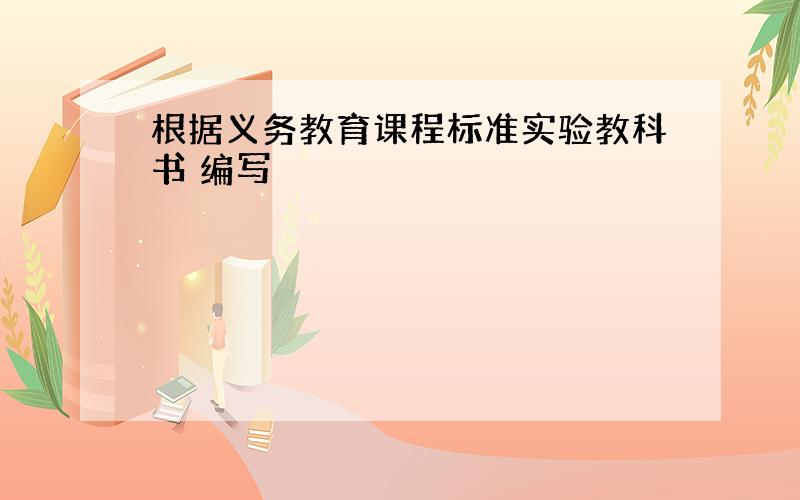 根据义务教育课程标准实验教科书 编写